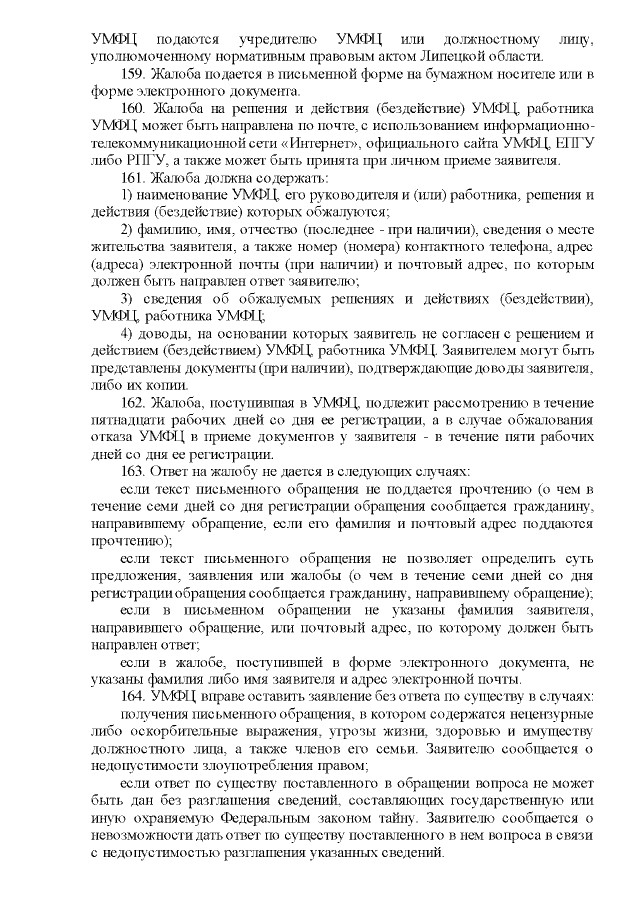 УМФЦ подаются учредителю УМФЦ или должностному лицу, уполномоченному нормативным правовым актом Липецкой области.

159. Жалоба подается в письменной форме на бумажном носителе или в форме электронного документа.

160. Жалоба на решения и действия (бездействие) УМФЦ, работника УМФЦ может быть направлена по почте, с использованием информационно-телекоммуникационной сети «Интернет», официального сайта УМФЦ, ЕПГУ либо РПГУ, а также может быть принята при личном приеме заявителя.

161. Жалоба должна содержать:

1) наименование УМФЦ, его руководителя и (или) работника, решения и действия (бездействие) которых обжалуются;

2) фамилию, имя, отчество (последнее - при наличии), сведения о месте жительства заявителя, а также номер (номера) контактного телефона, адрес (адреса) электронной почты (при наличии) и почтовый адрес, по которым должен быть направлен ответ заявителю;

3) сведения об обжалуемых решениях и действиях (бездействии), УМФЦ, работника УМФЦ;

4) доводы, на основании которых заявитель не согласен с решением и действием (бездействием) УМФЦ, работника УМФЦ. Заявителем могут быть представлены документы (при наличии), подтверждающие доводы заявителя, либо их копии.

162. Жалоба, поступившая в УМФЦ, подлежит рассмотрению в течение пятнадцати рабочих дней со дня ее регистрации, а в случае обжалования отказа УМФЦ в приеме документов у заявителя - в течение пяти рабочих дней со дня ее регистрации.

163. Ответ на жалобу не дается в следующих случаях:

если текст письменного обращения не поддается прочтению (о чем в течение семи дней со дня регистрации обращения сообщается гражданину, направившему обращение, если его фамилия и почтовый адрес поддаются прочтению);

если текст письменного обращения не позволяет определить суть предложения, заявления или жалобы (о чем в течение семи дней со дня регистрации обращения сообщается гражданину, направившему обращение);

если в письменном обращении не указаны фамилия заявителя, направившего обращение, или почтовый адрес, по которому должен быть направлен ответ;

если в жалобе, поступившей в форме электронного документа, не указаны фамилия либо имя заявителя и адрес электронной почты.

164. УМФЦ вправе оставить заявление без ответа по существу в случаях:

получения письменного обращения, в котором содержатся нецензурные либо оскорбительные выражения, угрозы жизни, здоровью и имуществу должностного лица, а также членов его семьи. Заявителю сообщается о недопустимости злоупотребления правом;

если ответ по существу поставленного в обращении вопроса не может быть дан без разглашения сведений, составляющих государственную или иную охраняемую Федеральным законом тайну. Заявителю сообщается о невозможности дать ответ по существу поставленного в нем вопроса в связи с недопустимостью разглашения указанных сведений.